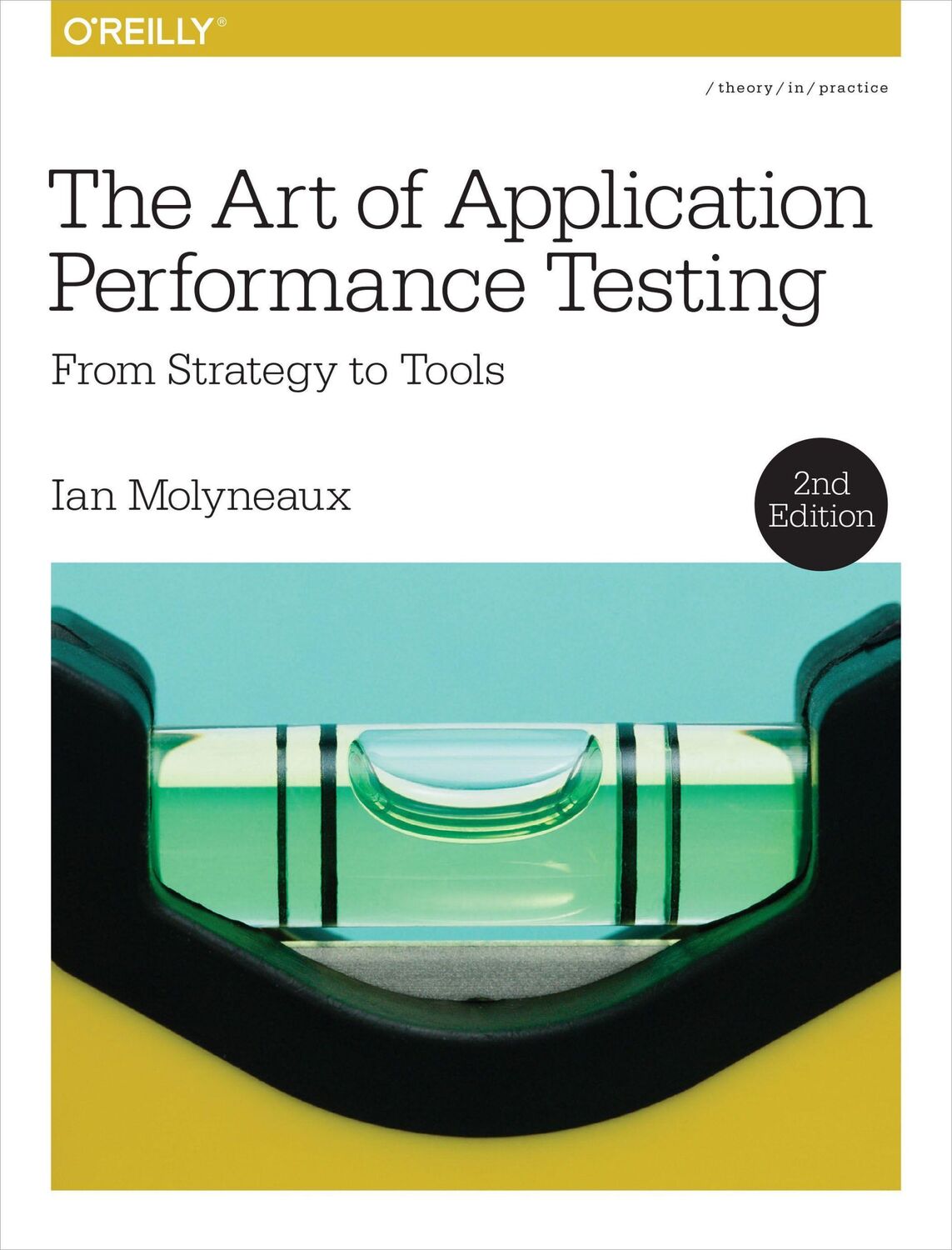 O'REILLY®

/theory/in/practice

The Art of Application Performance Testing

From Strategy to Tools

Ian Molyneaux

2nd Edition